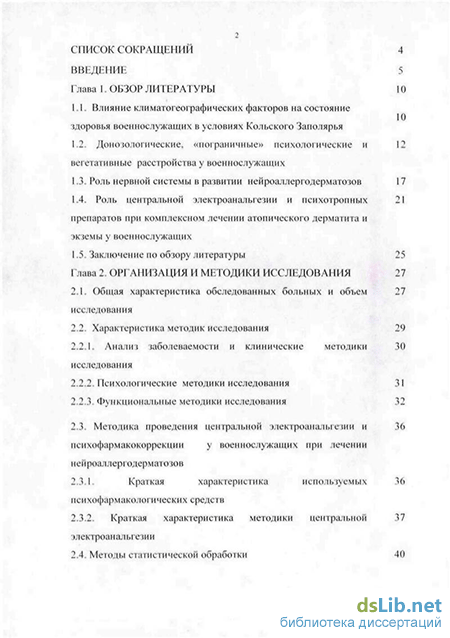 2

| | |
|---|---|
| СПИСОК СОКРАЩЕНИЙ | 4 |
| ВВЕДЕНИЕ | 5 |
| Глава 1. ОБЗОР ЛИТЕРАТУРЫ | 10 |
| 1.1. Влияние климатогеографических факторов на состояние здоровья военнослужащих в условиях Кольского Заполярья | 10 |
| 1.2. Донозологические, «пограничные» психологические и вегетативные расстройства у военнослужащих | 12 |
| 1.3. Роль нервной системы в развитии нейроаллергодерматозов | 17 |
| 1.4. Роль центральной электроанальгезии и психотропных препаратов при комплексном лечении атопического дерматита и экземы у военнослужащих | 21 |
| 1.5. Заключение по обзору литературы | 25 |
| Глава 2. ОРГАНИЗАЦИЯ И МЕТОДИКИ ИССЛЕДОВАНИЯ | 27 |
| 2.1. Общая характеристика обследованных больных и объем исследования | 27 |
| 2.2. Характеристика методик исследования | 29 |
| 2.2.1. Анализ заболеваемости и клинические методики исследования | 30 |
| 2.2.2. Психологические методики исследования | 31 |
| 2.2.3. Функциональные методики исследования | 32 |
| 2.3. Методика проведения центральной электроанальгезии и психофармакокоррекции у военнослужащих при лечении нейроаллергодерматозов | 36 |
| 2.3.1. Краткая характеристика используемых психофармакологических средств | 36 |
| 2.3.2. Краткая характеристика методики центральной электроанальгезии | 37 |
| 2.4. Методы статистической обработки | 40 |

dsLib.net
библиотека диссертаций